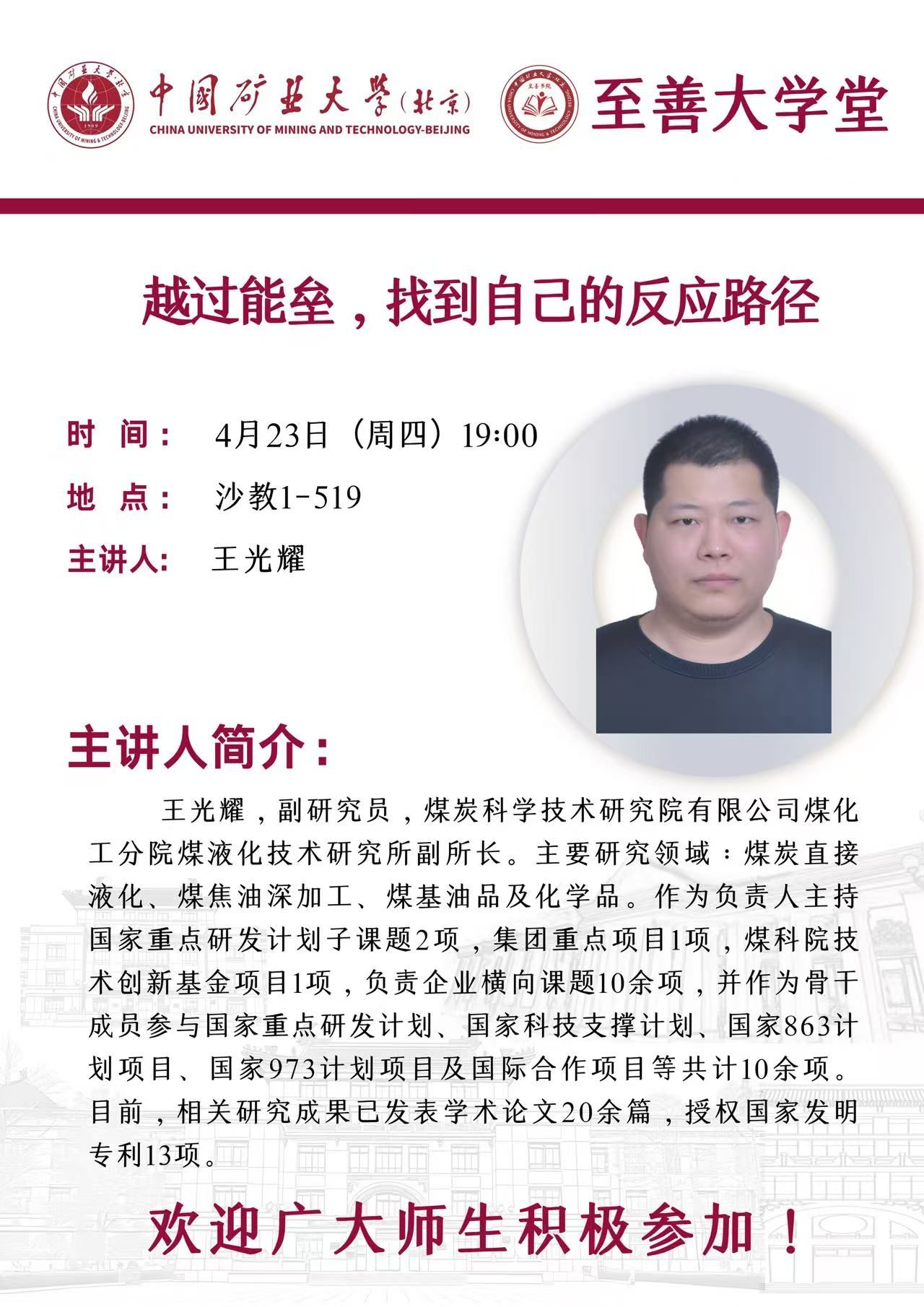 中国矿业大学（北京）
CHINA UNIVERSITY OF MINING AND TECHNOLOGY-BEIJING

至善大学堂

越过能垒，找到自己的反应路径

时 间： 4月23日（周四）19:00
地 点： 沙教1-519
主讲人： 王光耀

主讲人简介：

王光耀，副研究员，煤炭科学技术研究院有限公司煤化工分院煤液化技术研究所副所长。主要研究领域：煤炭直接液化、煤焦油深加工、煤基油品及化学品。作为负责人主持国家重点研发计划子课题2项，集团重点项目1项，煤科院技术创新基金项目1项，负责企业横向课题10余项，并作为骨干成员参与国家重点研发计划、国家科技支撑计划、国家863计划项目、国家973计划项目及国际合作项目等共计10余项。目前，相关研究成果已发表学术论文20余篇，授权国家发明专利13项。

欢迎广大师生积极参加！